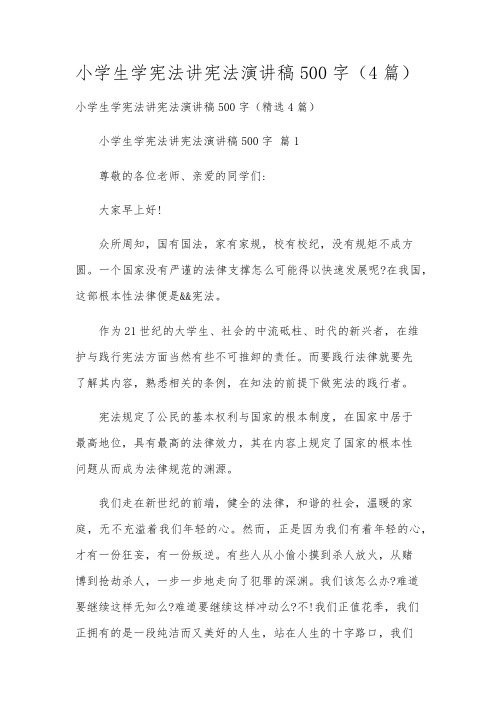 小学生学宪法讲宪法演讲稿500字（4篇）

小学生学宪法讲宪法演讲稿500字（精选4篇）

小学生学宪法讲宪法演讲稿500字 篇1

尊敬的各位老师、亲爱的同学们:

大家早上好!

众所周知，国有国法，家有家规，校有校纪，没有规矩不成方圆。一个国家没有严谨的法律支撑怎么可能得以快速发展呢?在我国，这部根本性法律便是&&宪法。

作为21世纪的大学生、社会的中流砥柱、时代的新兴者，在维护与践行宪法方面当然有些不可推卸的责任。而要践行法律就要先了解其内容，熟悉相关的条例，在知法的前提下做宪法的践行者。

宪法规定了公民的基本权利与国家的根本制度，在国家中居于最高地位，具有最高的法律效力，其在内容上规定了国家的根本性问题从而成为法律规范的渊源。

我们走在新世纪的前端，健全的法律，和谐的社会，温暖的家庭，无不充溢着我们年轻的心。然而，正是因为我们有着年轻的心，才有一份狂妄，有一份叛逆。有些人从小偷小摸到杀人放火，从赌博到抢劫杀人，一步一步地走向了犯罪的深渊。我们该怎么办?难道要继续这样无知么?难道要继续这样冲动么?不!我们正值花季，我们正拥有的是一段纯洁而又美好的人生，站在人生的十字路口，我们